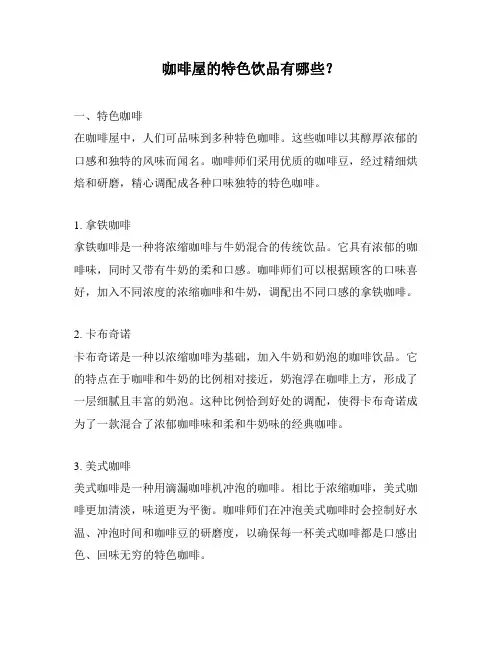 咖啡屋的特色饮品有哪些？

一、特色咖啡
在咖啡屋中，人们可品味到多种特色咖啡。这些咖啡以其醇厚浓郁的口感和独特的风味而闻名。咖啡师们采用优质的咖啡豆，经过精细烘焙和研磨，精心调配成各种口味独特的特色咖啡。

1. 拿铁咖啡
拿铁咖啡是一种将浓缩咖啡与牛奶混合的传统饮品。它具有浓郁的咖啡味，同时又带有牛奶的柔和口感。咖啡师们可以根据顾客的口味喜好，加入不同浓度的浓缩咖啡和牛奶，调配出不同口感的拿铁咖啡。

2. 卡布奇诺
卡布奇诺是一种以浓缩咖啡为基础，加入牛奶和奶泡的咖啡饮品。它的特点在于咖啡和牛奶的比例相对接近，奶泡浮在咖啡上方，形成了一层细腻且丰富的奶泡。这种比例恰到好处的调配，使得卡布奇诺成为了一款混合了浓郁咖啡味和柔和牛奶味的经典咖啡。

3. 美式咖啡
美式咖啡是一种用滴漏咖啡机冲泡的咖啡。相比于浓缩咖啡，美式咖啡更加清淡，味道更为平衡。咖啡师们在冲泡美式咖啡时会控制好水温、冲泡时间和咖啡豆的研磨度，以确保每一杯美式咖啡都是口感出色、回味无穷的特色咖啡。